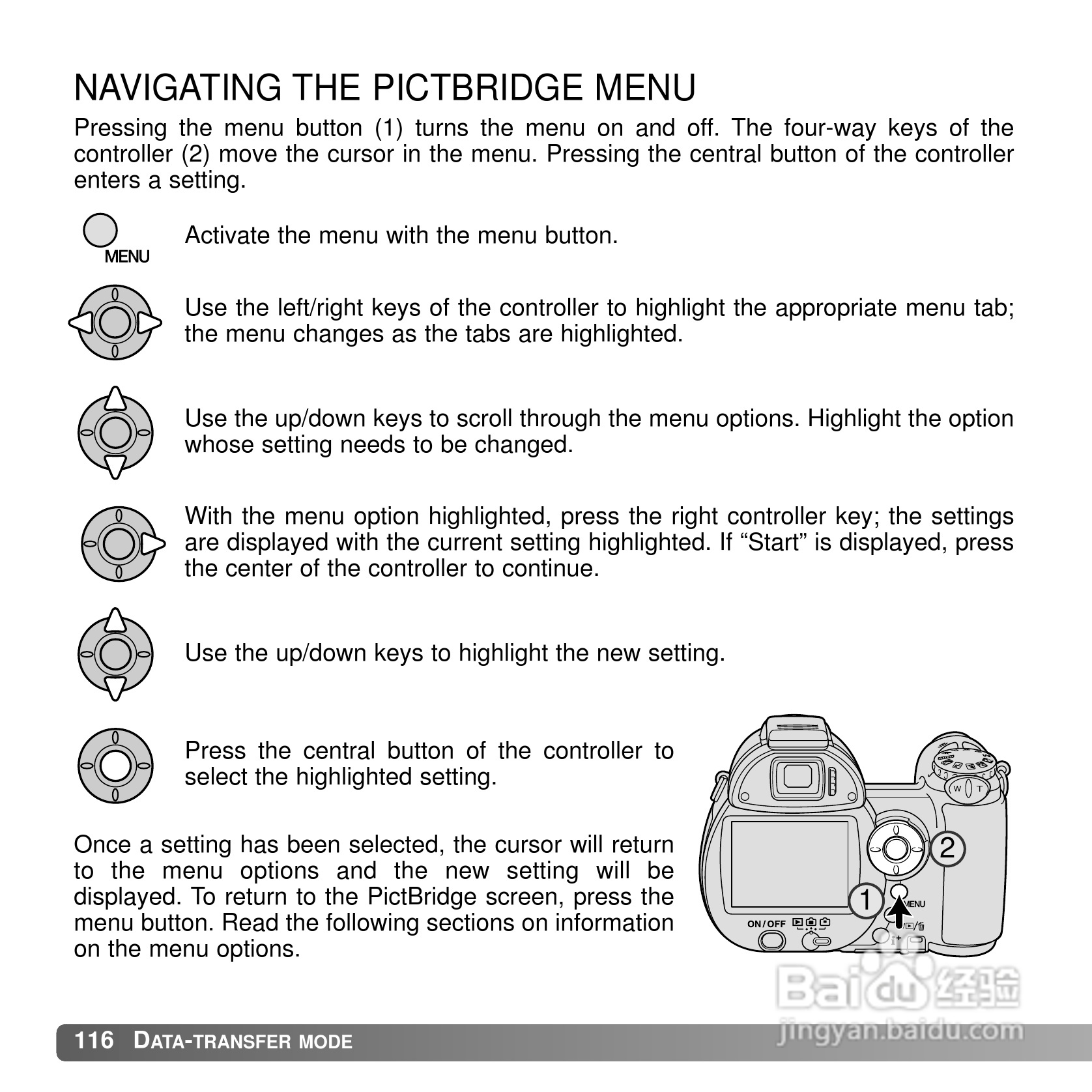 NAVIGATING THE PICTBRIDGE MENU

Pressing the menu button (1) turns the menu on and off. The four-way keys of the controller (2) move the cursor in the menu. Pressing the central button of the controller enters a setting.

MENU

Activate the menu with the menu button.

Use the left/right keys of the controller to highlight the appropriate menu tab; the menu changes as the tabs are highlighted.

Use the up/down keys to scroll through the menu options. Highlight the option whose setting needs to be changed.

With the menu option highlighted, press the right controller key; the settings are displayed with the current setting highlighted. If “Start” is displayed, press the center of the controller to continue.

Use the up/down keys to highlight the new setting.

Press the central button of the controller to select the highlighted setting.

Once a setting has been selected, the cursor will return to the menu options and the new setting will be displayed. To return to the PictBridge screen, press the menu button. Read the following sections on information on the menu options.

W T

2

1

MENU

ON/OFF

Baidu 经验
jingyan.baidu.com

116 DATA-TRANSFER MODE